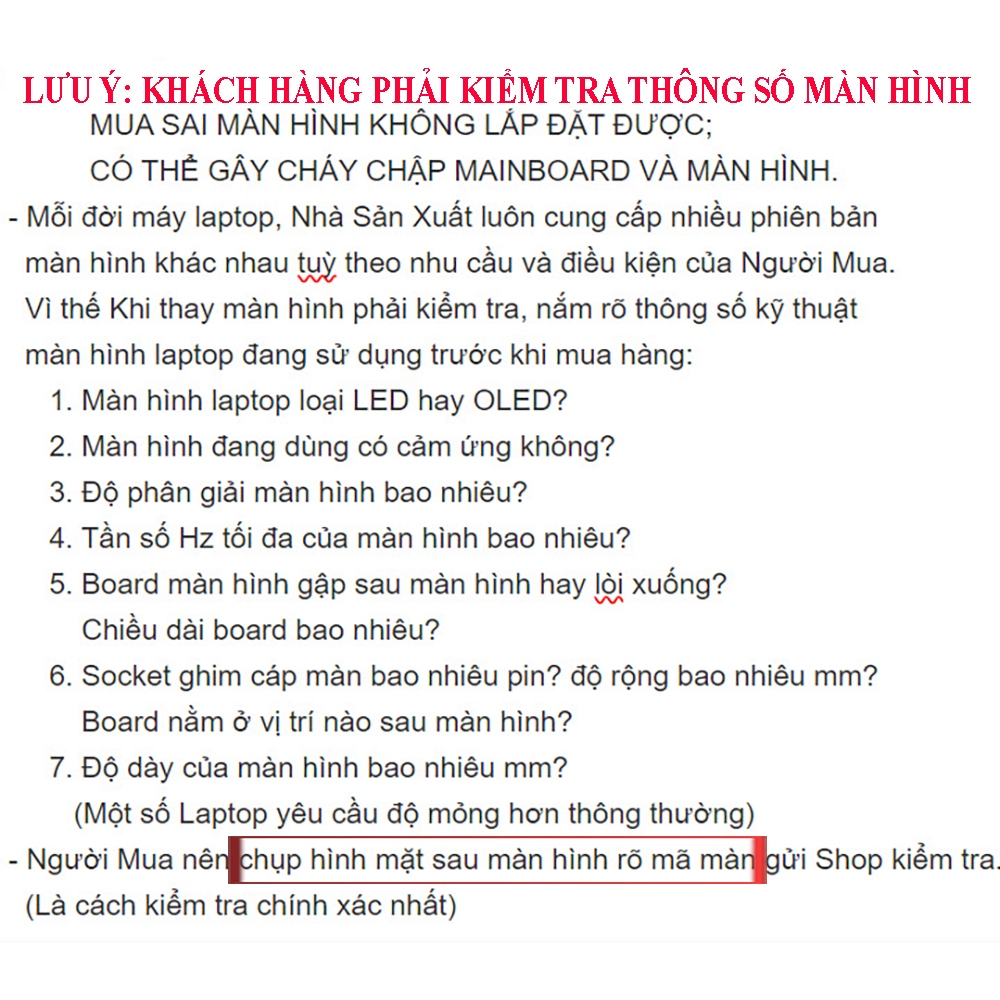 LƯU Ý: KHÁCH HÀNG PHẢI KIỂM TRA THÔNG SỐ MÀN HÌNH

MUA SAI MÀN HÌNH KHÔNG LẮP ĐẶT ĐƯỢC;
CÓ THỂ GÂY CHÁY CHẬP MAINBOARD VÀ MÀN HÌNH.

- Mỗi đời máy laptop, Nhà Sản Xuất luôn cung cấp nhiều phiên bản màn hình khác nhau tuỳ theo nhu cầu và điều kiện của Người Mua. Vì thế Khi thay màn hình phải kiểm tra, nắm rõ thông số kỹ thuật màn hình laptop đang sử dụng trước khi mua hàng:
1. Màn hình laptop loại LED hay OLED?
2. Màn hình đang dùng có cảm ứng không?
3. Độ phân giải màn hình bao nhiêu?
4. Tần số Hz tối đa của màn hình bao nhiêu?
5. Board màn hình gập sau màn hình hay lòi xuống? Chiều dài board bao nhiêu?
6. Socket ghim cáp màn bao nhiêu pin? độ rộng bao nhiêu mm? Board nằm ở vị trí nào sau màn hình?
7. Độ dày của màn hình bao nhiêu mm? (Một số Laptop yêu cầu độ mỏng hơn thông thường)

- Người Mua nên chụp hình mặt sau màn hình rõ mã màn gửi Shop kiểm tra. (Là cách kiểm tra chính xác nhất)